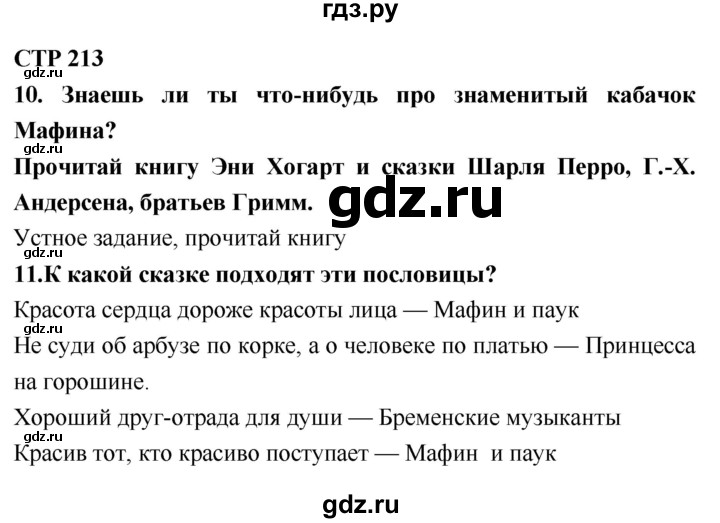 гдз.ру

СТР 213

gdz.ru

10. Знаешь ли ты что-нибудь про знаменитый кабачок Мафина?

gdz.ru

Прочитай книгу Эни Хогарт и сказки Шарля Перро, Г.-Х. Андерсена, братьев Гримм.

gdz.ru

Устное задание, прочитай книгу

gdz.ru

11.К какой сказке подходят эти пословицы?

Красота сердца дороже красоты лица — Мафин и паук

gdz.ru

Не суди об арбузе по корке, а о человеке по платью — Принцесса на горошине.

Хороший друг-отрада для души — Бременские музыканты

gdz.ru

Красив тот, кто красиво поступает — Мафин и паук

gdz.ru